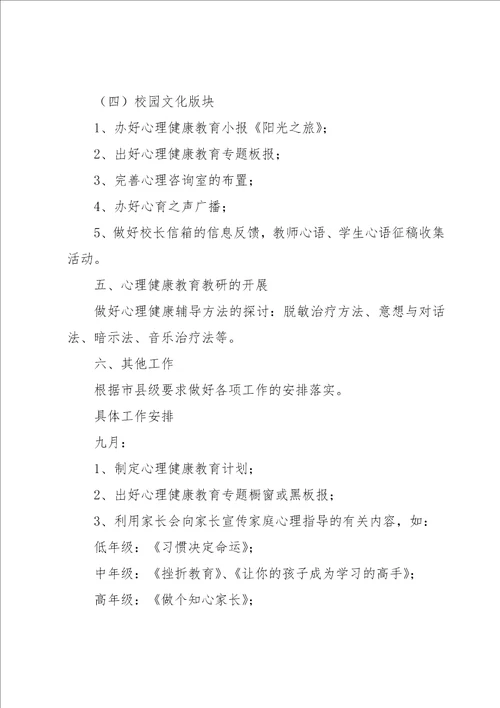 （四）校园文化版块

1、办好心理健康教育小报《阳光之旅》；

2、出好心理健康教育专题板报；

3、完善心理咨询室的布置；

4、办好心育之声广播；

5、做好校长信箱的信息反馈，教师心语、学生心语征稿收集活动。

五、心理健康教育教研的开展

做好心理健康辅导方法的探讨：脱敏治疗方法、意想与对话法、暗示法、音乐治疗法等。

六、其他工作

根据市县级要求做好各项工作的安排落实。

具体工作安排

九月：

1、制定心理健康教育计划；

2、出好心理健康教育专题橱窗或黑板报；

3、利用家长会向家长宣传家庭心理指导的有关内容，如：

低年级：《习惯决定命运》；

中年级：《挫折教育》、《让你的孩子成为学习的高手》；

高年级：《做个知心家长》；